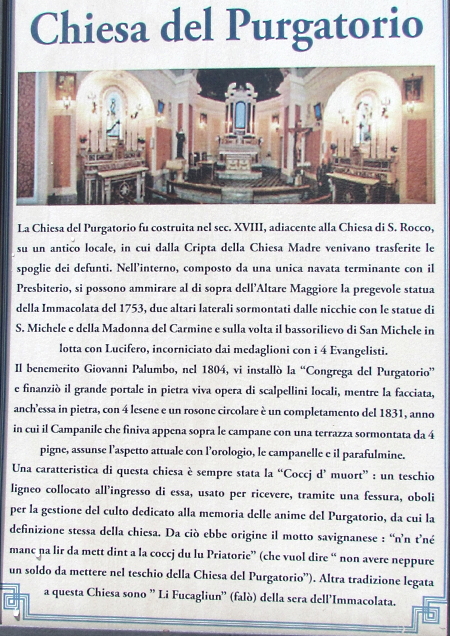 Chiesa del Purgatorio

La Chiesa del Purgatorio fu costruita nel sec. XVIII, adiacente alla Chiesa di S. Rocco, su un antico locale, in cui dalla Cripta della Chiesa Madre venivano trasferite le spoglie dei defunti. Nell'interno, composto da una unica navata terminante con il Presbiterio, si possono ammirare al di sopra dell'Altare Maggiore la pregevole statua della Immacolata del 1753, due altari laterali sormontati dalle nicchie con le statue di S. Michele e della Madonna del Carmine e sulla volta il bassorilievo di San Michele in lotta con Lucifero, incorniciato dai medaglioni con i 4 Evangelisti.

Il benemerito Giovanni Palumbo, nel 1804, vi installò la "Congrega del Purgatorio" e finanziò il grande portale in pietra viva opera di scalpellini locali, mentre la facciata, anch'essa in pietra, con 4 lesene e un rosone circolare è un completamento del 1831, anno in cui il Campanile che finiva appena sopra le campane con una terrazza sormontata da 4 pigne, assunse l'aspetto attuale con l'orologio, le campanelle e il parafulmine.

Una caratteristica di questa chiesa è sempre stata la "Coccj d' muort" : un teschio ligneo collocato all'ingresso di essa, usato per ricevere, tramite una fessura, oboli per la gestione del culto dedicato alla memoria delle anime del Purgatorio, da cui la definizione stessa della chiesa. Da ciò ebbe origine il motto savignanese : "n'n t'né manc na lir da mett dint a la coccj du lu Priatorie" (che vuol dire " non avere neppure un soldo da mettere nel teschio della Chiesa del Purgatorio"). Altra tradizione legata a questa Chiesa sono " Li Fucagliun" (falò) della sera dell'Immacolata.